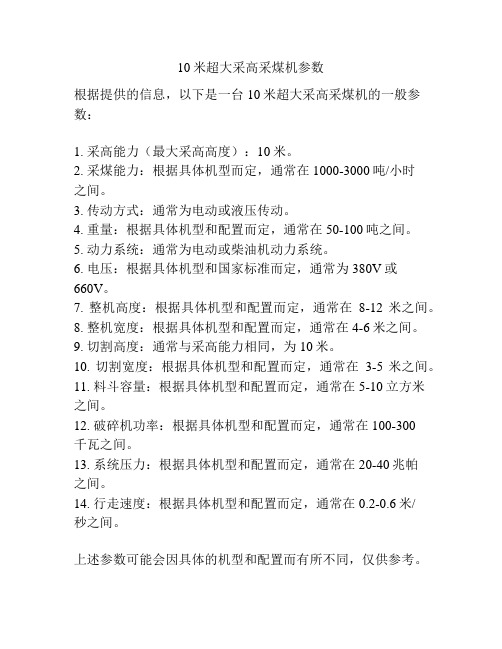 10 米超大采高采煤机参数

根据提供的信息，以下是一台 10 米超大采高采煤机的一般参数：

1. 采高能力（最大采高高度）：10 米。
2. 采煤能力：根据具体机型而定，通常在 1000-3000 吨/小时之间。
3. 传动方式：通常为电动或液压传动。
4. 重量：根据具体机型和配置而定，通常在 50-100 吨之间。
5. 动力系统：通常为电动或柴油机动力系统。
6. 电压：根据具体机型和国家标准而定，通常为 380V 或 660V。
7. 整机高度：根据具体机型和配置而定，通常在 8-12 米之间。
8. 整机宽度：根据具体机型和配置而定，通常在 4-6 米之间。
9. 切割高度：通常与采高能力相同，为 10 米。
10. 切割宽度：根据具体机型和配置而定，通常在 3-5 米之间。
11. 料斗容量：根据具体机型和配置而定，通常在 5-10 立方米之间。
12. 破碎机功率：根据具体机型和配置而定，通常在 100-300 千瓦之间。
13. 系统压力：根据具体机型和配置而定，通常在 20-40 兆帕之间。
14. 行走速度：根据具体机型和配置而定，通常在 0.2-0.6 米/秒之间。

上述参数可能会因具体的机型和配置而有所不同，仅供参考。